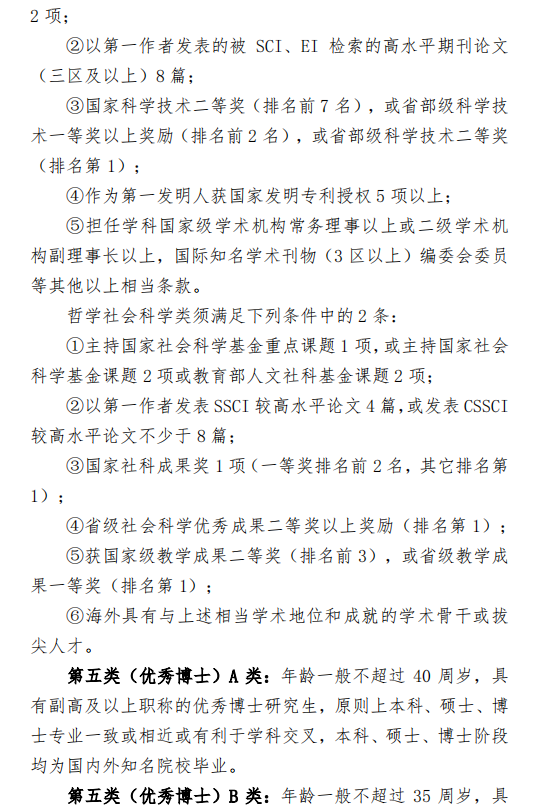 2 项；

②以第一作者发表的被 SCI、EI 检索的高水平期刊论文（三区及以上）8 篇；

③国家科学技术二等奖（排名前 7 名），或省部级科学技术一等奖以上奖励（排名前 2 名），或省部级科学技术二等奖（排名第 1）；

④作为第一发明人获国家发明专利授权 5 项以上；

⑤担任学科国家级学术机构常务理事以上或二级学术机构副理事长以上，国际知名学术刊物（3 区以上）编委会委员等其他以上相当条款。

哲学社会科学类须满足下列条件中的 2 条：

①主持国家社会科学基金重点课题 1 项，或主持国家社会科学基金课题 2 项或教育部人文社科基金课题 2 项；

②以第一作者发表 SSCI 较高水平论文 4 篇，或发表 CSSCI 较高水平论文不少于 8 篇；

③国家社科成果奖 1 项（一等奖排名前 2 名，其它排名第 1）；

④省级社会科学优秀成果二等奖以上奖励（排名第 1）；

⑤获国家级教学成果二等奖（排名前 3），或省级教学成果一等奖（排名第 1）；

⑥海外具有与上述相当学术地位和成就的学术骨干或拔尖人才。

第五类（优秀博士）A 类：年龄一般不超过 40 周岁，具有副高及以上职称的优秀博士研究生，原则上本科、硕士、博士专业一致或相近或有利于学科交叉，本科、硕士、博士阶段均为国内外知名院校毕业。

第五类（优秀博士）B 类：年龄一般不超过 35 周岁，具